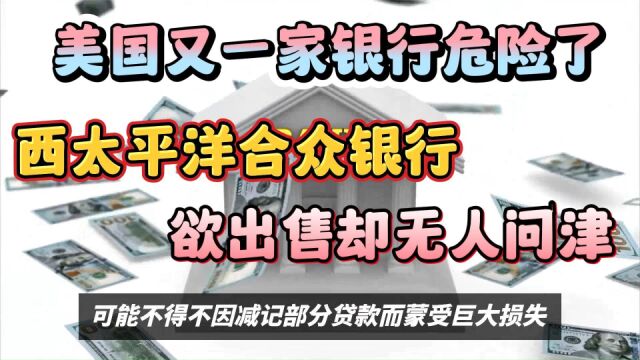 美国又一家银行危险了

西太平洋合众银行

欲出售却无人问津

可能不得不因减记部分贷款而蒙受巨大损失